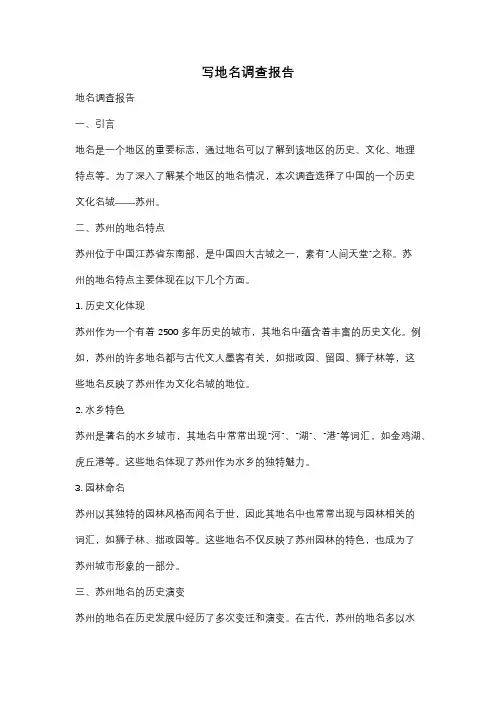 写地名调查报告

地名调查报告

一、引言

地名是一个地区的重要标志，通过地名可以了解到该地区的历史、文化、地理特点等。为了深入了解某个地区的地名情况，本次调查选择了中国的一个历史文化名城——苏州。

二、苏州的地名特点

苏州位于中国江苏省东南部，是中国四大古城之一，素有"人间天堂"之称。苏州的地名特点主要体现在以下几个方面。

1. 历史文化体现

苏州作为一个有着 2500 多年历史的城市，其地名中蕴含着丰富的历史文化。例如，苏州的许多地名都与古代文人墨客有关，如拙政园、留园、狮子林等，这些地名反映了苏州作为文化名城的地位。

2. 水乡特色

苏州是著名的水乡城市，其地名中常常出现"河"、"湖"、"港"等词汇，如金鸡湖、虎丘港等。这些地名体现了苏州作为水乡的独特魅力。

3. 园林命名

苏州以其独特的园林风格而闻名于世，因此其地名中也常常出现与园林相关的词汇，如狮子林、拙政园等。这些地名不仅反映了苏州园林的特色，也成为了苏州城市形象的一部分。

三、苏州地名的历史演变

苏州的地名在历史发展中经历了多次变迁和演变。在古代，苏州的地名多以水